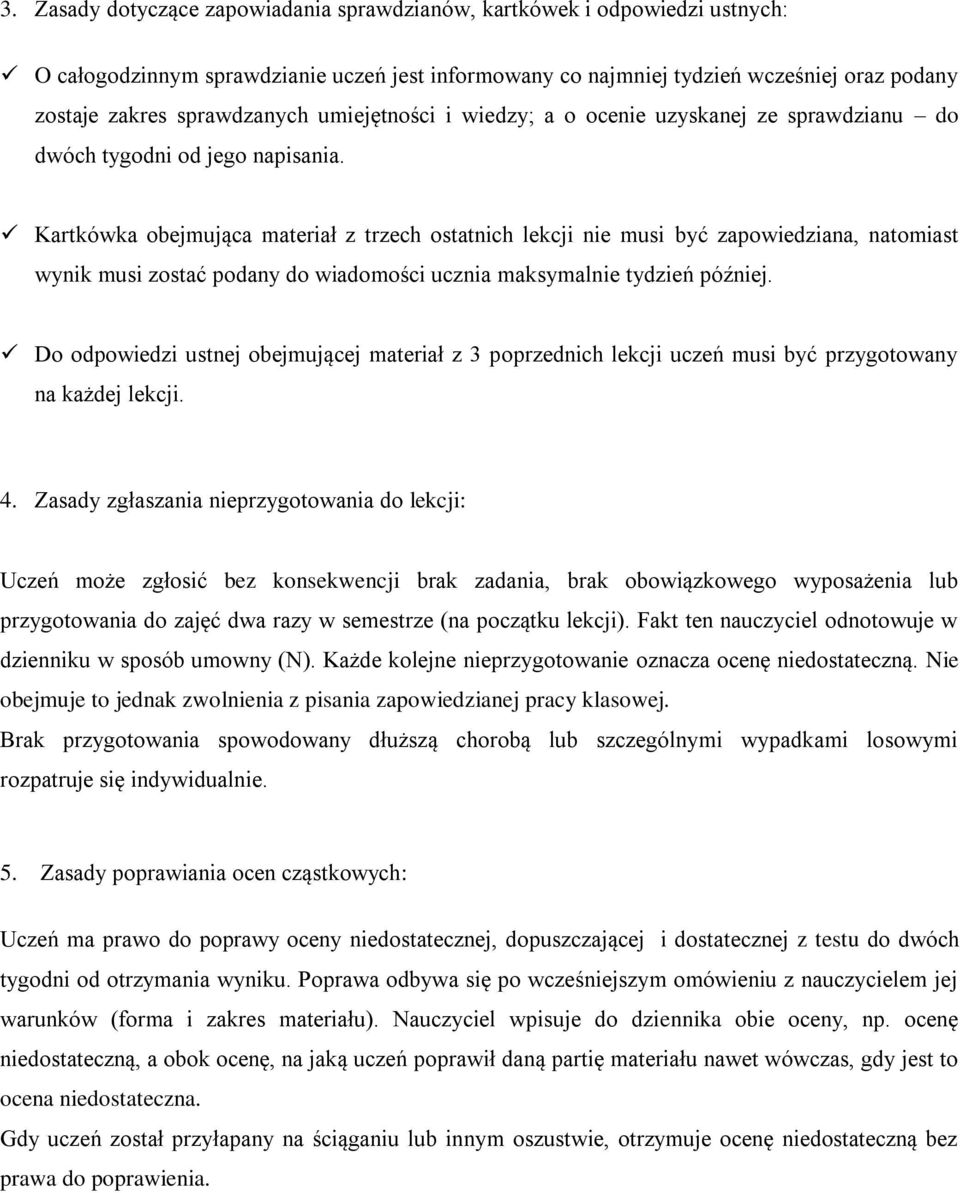 3. Zasady dotyczące zapowiadania sprawdzianów, kartkówek i odpowiedzi ustnych:

✓ O całogodzinnym sprawdzianie uczeń jest informowany co najmniej tydzień wcześniej oraz podany zostaje zakres sprawdzanych umiejętności i wiedzy; a o ocenie uzyskanej ze sprawdzianu – do dwóch tygodni od jego napisania.

✓ Kartkówka obejmująca materiał z trzech ostatnich lekcji nie musi być zapowiedziana, natomiast wynik musi zostać podany do wiadomości ucznia maksymalnie tydzień później.

✓ Do odpowiedzi ustnej obejmującej materiał z 3 poprzednich lekcji uczeń musi być przygotowany na każdej lekcji.

4. Zasady zgłaszania nieprzygotowania do lekcji:

Uczeń może zgłosić bez konsekwencji brak zadania, brak obowiązkowego wyposażenia lub przygotowania do zajęć dwa razy w semestrze (na początku lekcji). Fakt ten nauczyciel odnotowuje w dzienniku w sposób umowny (N). Każde kolejne nieprzygotowanie oznacza ocenę niedostateczną. Nie obejmuje to jednak zwolnienia z pisania zapowiedzianej pracy klasowej.
Brak przygotowania spowodowany dłuższą chorobą lub szczególnymi wypadkami losowymi rozpatruje się indywidualnie.

5. Zasady poprawiania ocen cząstkowych:

Uczeń ma prawo do poprawy oceny niedostatecznej, dopuszczającej i dostatecznej z testu do dwóch tygodni od otrzymania wyniku. Poprawa odbywa się po wcześniejszym omówieniu z nauczycielem jej warunków (forma i zakres materiału). Nauczyciel wpisuje do dziennika obie oceny, np. ocenę niedostateczną, a obok ocenę, na jaką uczeń poprawił daną partię materiału nawet wówczas, gdy jest to ocena niedostateczna.
Gdy uczeń został przyłapany na ściąganiu lub innym oszustwie, otrzymuje ocenę niedostateczną bez prawa do poprawienia.